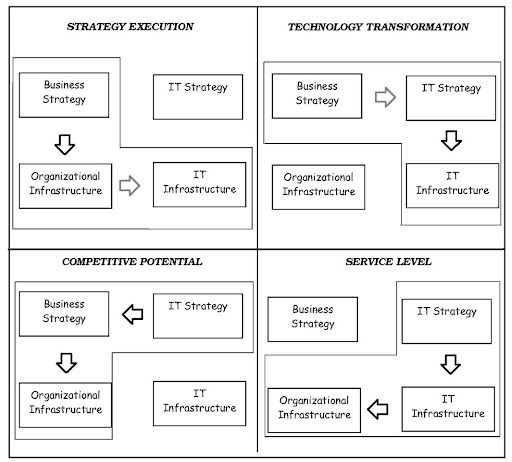 STRATEGY EXECUTION

Business Strategy

IT Strategy

Organizational Infrastructure

IT Infrastructure

TECHNOLOGY TRANSFORMATION

Business Strategy

IT Strategy

Organizational Infrastructure

IT Infrastructure

COMPETITIVE POTENTIAL

Business Strategy

IT Strategy

Organizational Infrastructure

IT Infrastructure

SERVICE LEVEL

Business Strategy

IT Strategy

Organizational Infrastructure

IT Infrastructure